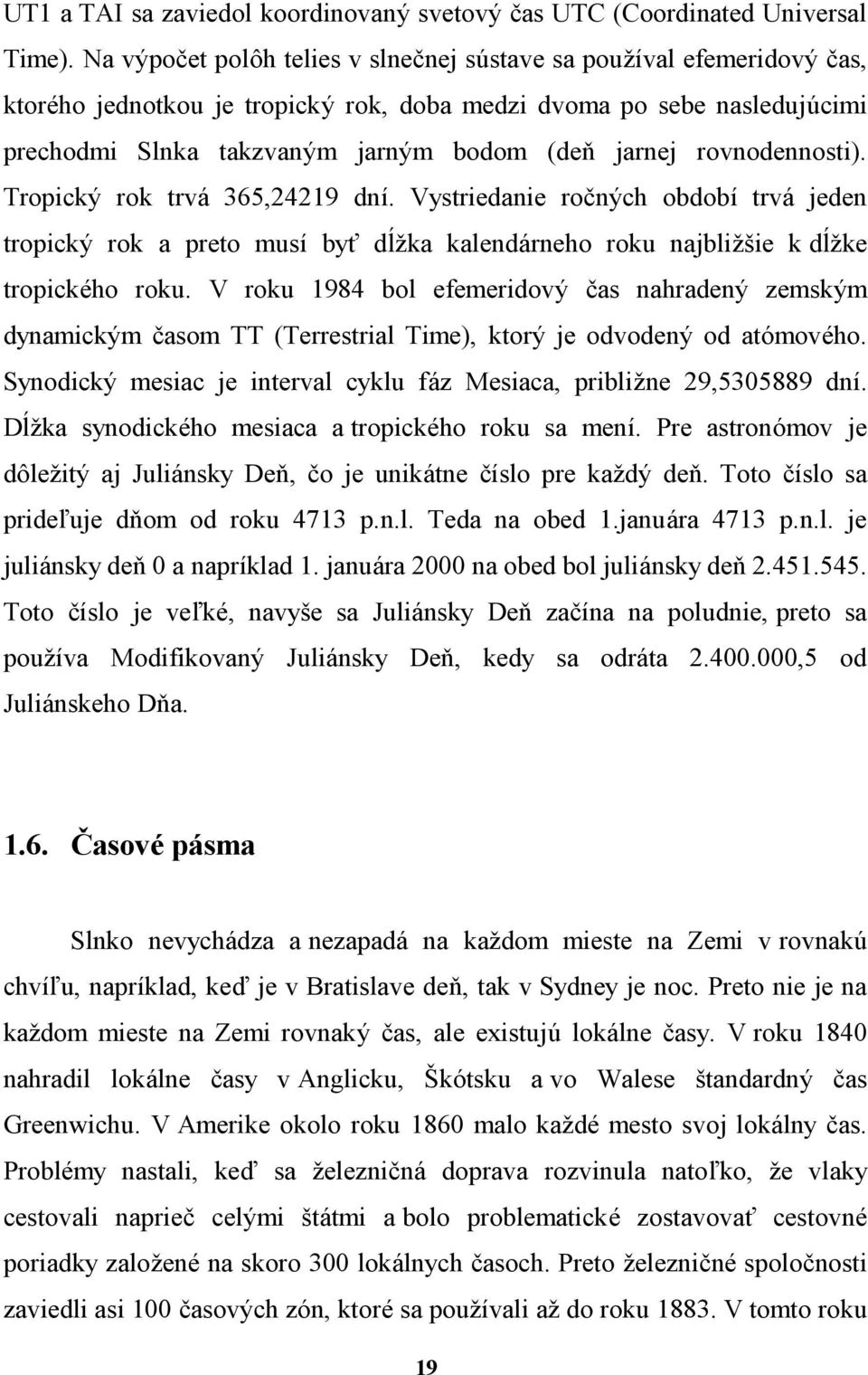 UT1 a TAI sa zaviedol koordinovaný svetový čas UTC (Coordinated Universal Time). Na výpočet polôh telies v slnečnej sústave sa používal efemeridový čas, ktorého jednotkou je tropický rok, doba medzi dvoma po sebe nasledujúcimi prechodmi Slnka takzvaným jarným bodom (deň jarnej rovnodennosti). Tropický rok trvá 365,24219 dní. Vystriedanie ročných období trvá jeden tropický rok a preto musí byť dĺžka kalendárneho roku najbližšie k dĺžke tropického roku. V roku 1984 bol efemeridový čas nahradený zemským dynamickým časom TT (Terrestrial Time), ktorý je odvodený od atómového. Synodický mesiac je interval cyklu fáz Mesiaca, približne 29,5305889 dní. Dĺžka synodického mesiaca a tropického roku sa mení. Pre astronómov je dôležitý aj Juliánsky Deň, čo je unikátne číslo pre každý deň. Toto číslo sa prideľuje dňom od roku 4713 p.n.l. Teda na obed 1.januára 4713 p.n.l. je juliánsky deň 0 a napríklad 1. januára 2000 na obed bol juliánsky deň 2.451.545. Toto číslo je veľké, navyše sa Juliánsky Deň začína na poludnie, preto sa používa Modifikovaný Juliánsky Deň, kedy sa odráta 2.400.000,5 od Juliánskeho Dňa.

1.6. Časové pásma

Slnko nevychádza a nezapadá na každom mieste na Zemi v rovnakú chvíľu, napríklad, keď je v Bratislave deň, tak v Sydney je noc. Preto nie je na každom mieste na Zemi rovnaký čas, ale existujú lokálne časy. V roku 1840 nahradil lokálne časy v Anglicku, Škótsku a vo Walese štandardný čas Greenwichu. V Amerike okolo roku 1860 malo každé mesto svoj lokálny čas. Problémy nastali, keď sa železničná doprava rozvinula natoľko, že vlaky cestovali naprieč celými štátmi a bolo problematické zostavovať cestovné poriadky založené na skoro 300 lokálnych časoch. Preto železničné spoločnosti zaviedli asi 100 časových zón, ktoré sa používali až do roku 1883. V tomto roku

19